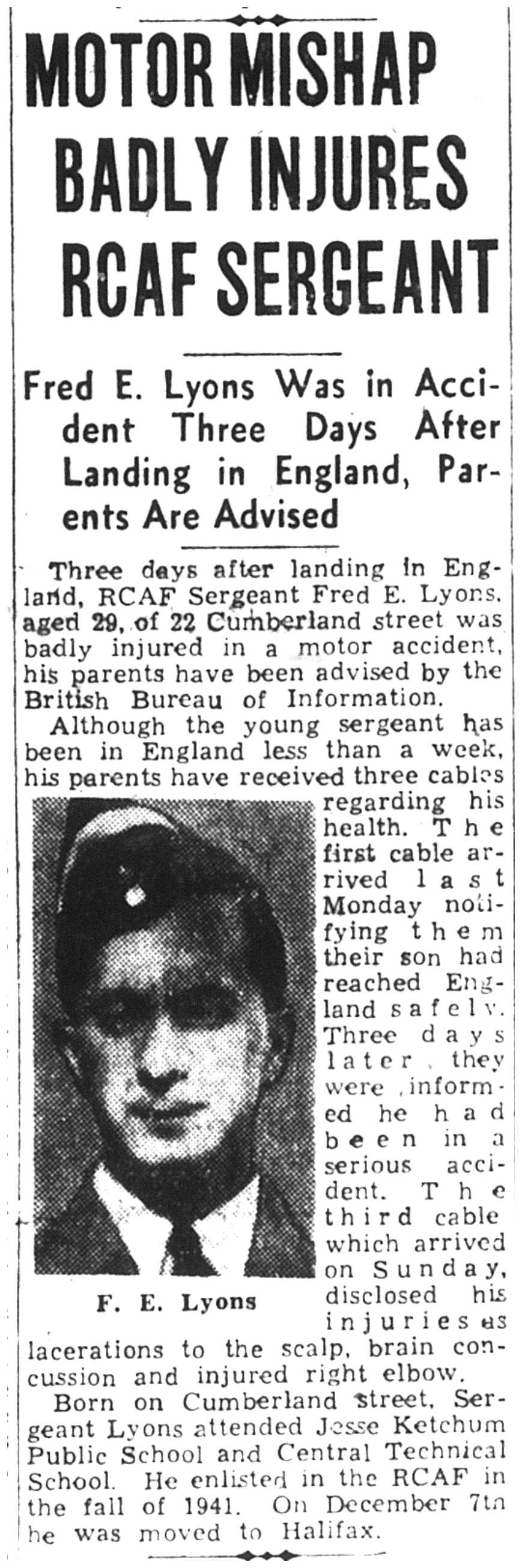 MOTOR MISHAP BADLY INJURES RCAF SERGEANT

Fred E. Lyons Was in Accident Three Days After Landing in England, Parents Are Advised

Three days after landing in England, RCAF Sergeant Fred E. Lyons, aged 29, of 22 Cumberland street was badly injured in a motor accident, his parents have been advised by the British Bureau of Information.

Although the young sergeant has been in England less than a week, his parents have received three cables regarding his health. The first cable arrived last Monday notifying them their son had reached England safely. Three days later, they were informed he had been in a serious accident. The third cable which arrived on Sunday, disclosed his injuries as lacerations to the scalp, brain concussion and injured right elbow.

F. E. Lyons

Born on Cumberland street, Sergeant Lyons attended Jesse Ketchum Public School and Central Technical School. He enlisted in the RCAF in the fall of 1941. On December 7th he was moved to Halifax.